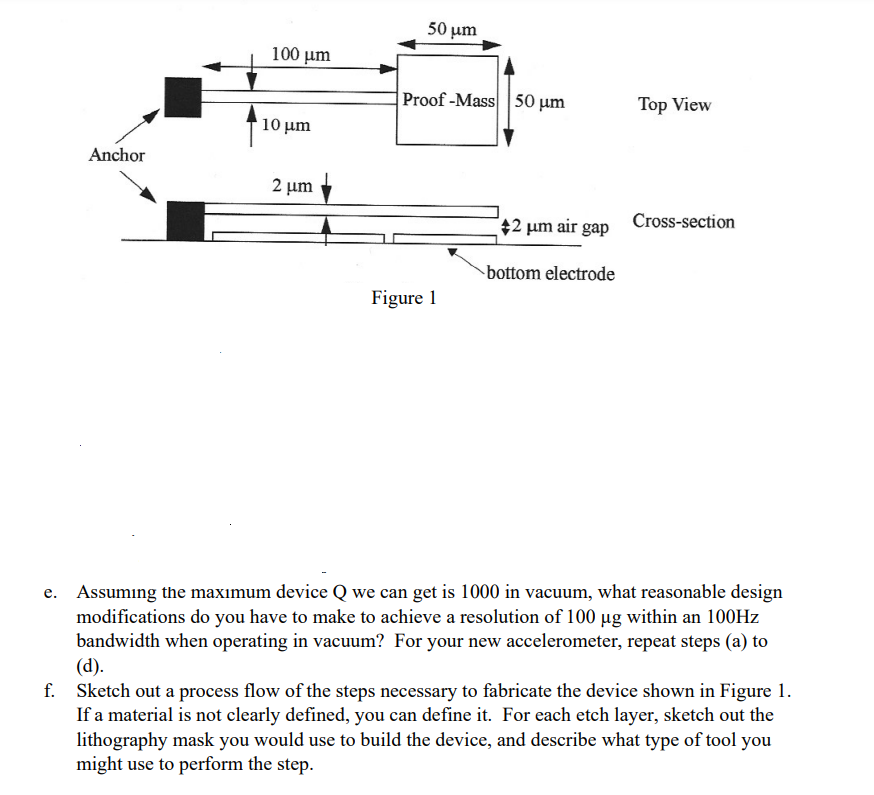 50 μm

100 μm

Proof -Mass

50 μm

Top View

10 μm

Anchor

2 μm

2 μm air gap

Cross-section

bottom electrode

Figure 1

e. Assuming the maximum device Q we can get is 1000 in vacuum, what reasonable design modifications do you have to make to achieve a resolution of 100 μg within an 100Hz bandwidth when operating in vacuum? For your new accelerometer, repeat steps (a) to (d).

f. Sketch out a process flow of the steps necessary to fabricate the device shown in Figure 1. If a material is not clearly defined, you can define it. For each etch layer, sketch out the lithography mask you would use to build the device, and describe what type of tool you might use to perform the step.